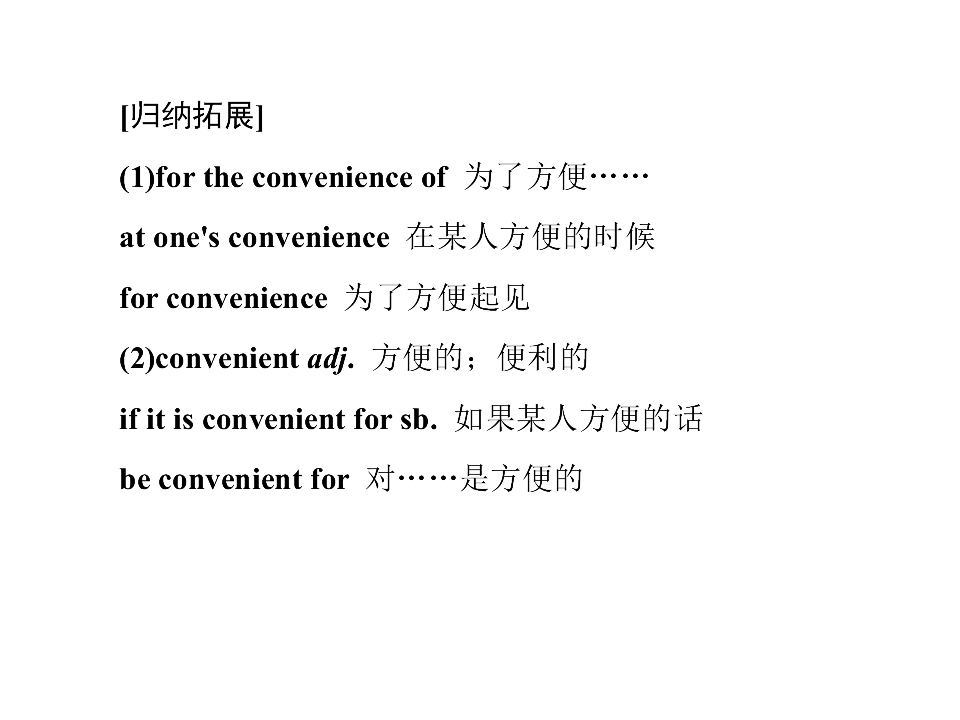 [归纳拓展]

(1)for the convenience of  为了方便……

at one's convenience  在某人方便的时候

for convenience  为了方便起见

(2)convenient adj.  方便的；便利的

if it is convenient for sb.  如果某人方便的话

be convenient for  对……是方便的